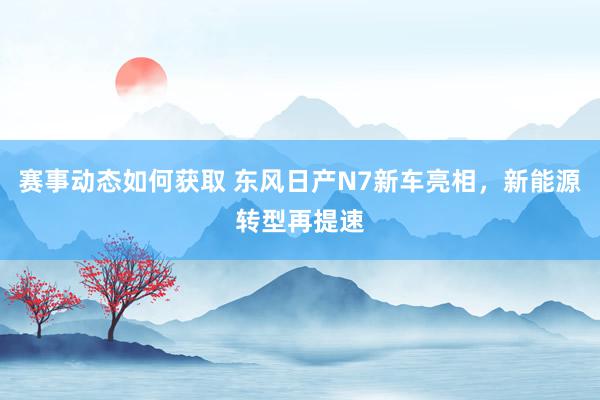 赛事动态如何获取 东风日产N7新车亮相，新能源转型再提速